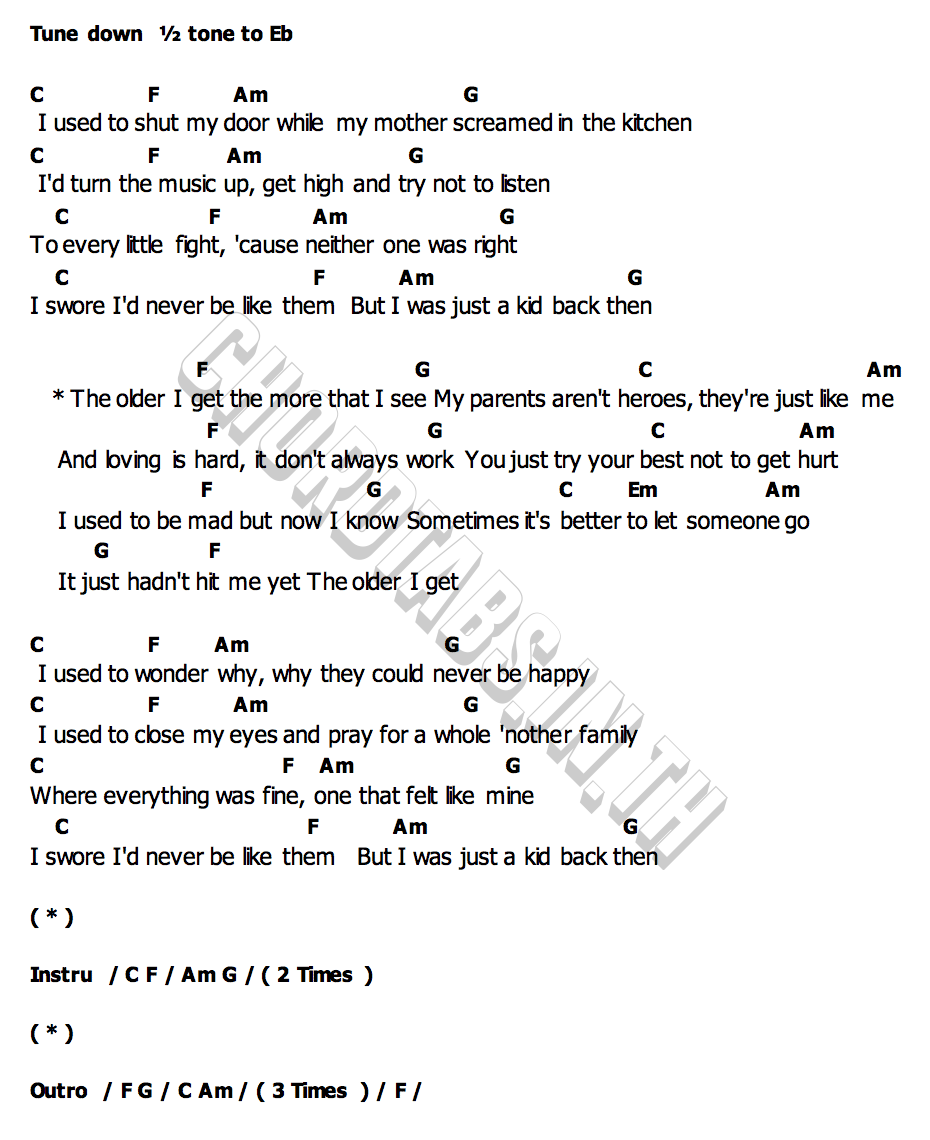 Tune down ½ tone to Eb

C F Am G
I used to shut my door while my mother screamed in the kitchen
C F Am G
I'd turn the music up, get high and try not to listen
C F Am G
To every little fight, 'cause neither one was right
C F Am G
I swore I'd never be like them But I was just a kid back then

F G C Am
* The older I get the more that I see My parents aren't heroes, they're just like me
F G C Am
And loving is hard, it don't always work You just try your best not to get hurt
F G C Em Am
I used to be mad but now I know Sometimes it's better to let someone go
G F
It just hadn't hit me yet The older I get

C F Am G
I used to wonder why, why they could never be happy
C F Am G
I used to close my eyes and pray for a whole 'nother family
C F Am G
Where everything was fine, one that felt like mine
C F Am G
I swore I'd never be like them But I was just a kid back then

( * )

Instru / C F / Am G / ( 2 Times )

( * )

Outro / F G / C Am / ( 3 Times ) / F /

CHORDTABS.IN.TH